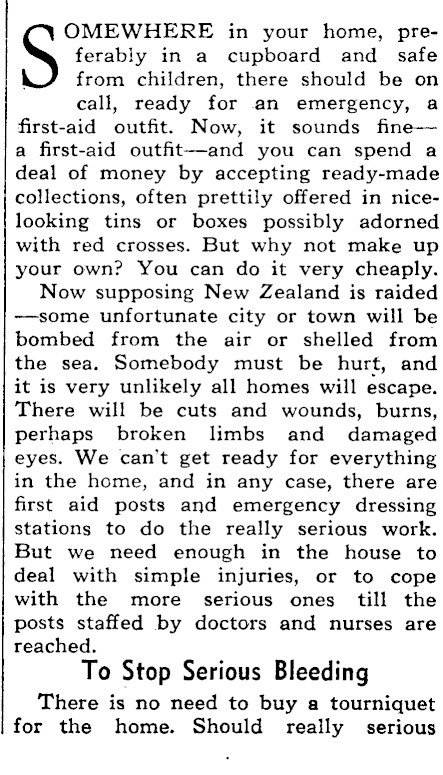 SOMEWHERE in your home, preferably in a cupboard and safe from children, there should be on call, ready for an emergency, a first-aid outfit. Now, it sounds fine—a first-aid outfit—and you can spend a deal of money by accepting ready-made collections, often prettily offered in nice-looking tins or boxes possibly adorned with red crosses. But why not make up your own? You can do it very cheaply.

Now supposing New Zealand is raided—some unfortunate city or town will be bombed from the air or shelled from the sea. Somebody must be hurt, and it is very unlikely all homes will escape. There will be cuts and wounds, burns, perhaps broken limbs and damaged eyes. We can't get ready for everything in the home, and in any case, there are first aid posts and emergency dressing stations to do the really serious work. But we need enough in the house to deal with simple injuries, or to cope with the more serious ones till the posts staffed by doctors and nurses are reached.

To Stop Serious Bleeding

There is no need to buy a tourniquet for the home. Should really serious